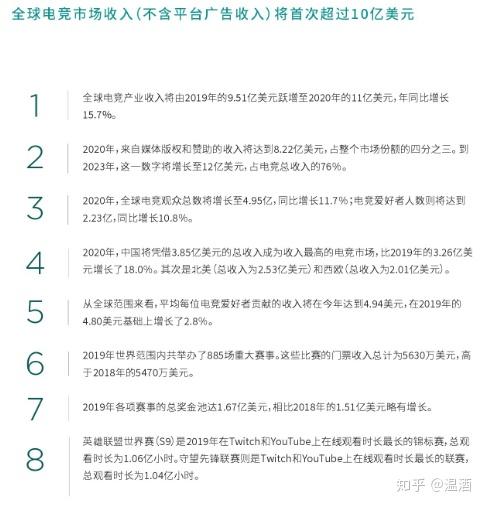 全球电竞市场收入（不含平台广告收入）将首次超过10亿美元

1
全球电竞产业收入将由2019年的9.51亿美元跃增至2020年的11亿美元，年同比增长15.7%。

2
2020年，来自媒体版权和赞助的收入将达到8.22亿美元，占整个市场份额的四分之三。到2023年，这一数字将增长至12亿美元，占电竞总收入的76%。

3
2020年，全球电竞观众总数将增长至4.95亿，同比增长11.7%；电竞爱好者人数则将达到2.23亿，同比增长10.8%。

4
2020年，中国将凭借3.85亿美元的总收入成为收入最高的电竞市场，比2019年的3.26亿美元增长了18.0%。其次是北美（总收入为2.53亿美元）和西欧（总收入为2.01亿美元）。

5
从全球范围来看，平均每位电竞爱好者贡献的收入将在今年达到4.94美元，在2019年的4.80美元基础上增长了2.8%。

6
2019年世界范围内共举办了885场重大赛事。这些比赛的门票收入总计为5630万美元，高于2018年的5470万美元。

7
2019年各项赛事的总奖金池达1.67亿美元，相比2018年的1.51亿美元略有增长。

8
英雄联盟世界赛（S9）是2019年在Twitch和YouTube上在线观看时长最长的锦标赛，总观看时长为1.06亿小时。守望先锋联赛则是Twitch和YouTube上在线观看时长最长的联赛，总观看时长为1.04亿小时。

知乎 @温酒